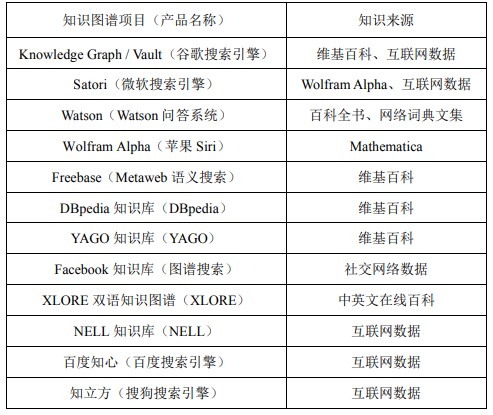 | 知识图谱项目（产品名称） | 知识来源 |
|---|---|
| Knowledge Graph / Vault（谷歌搜索引擎） | 维基百科、互联网数据 |
| Satori（微软搜索引擎） | Wolfram Alpha、互联网数据 |
| Watson（Watson 问答系统） | 百科全书、网络词典文集 |
| Wolfram Alpha（苹果 Siri） | Mathematica |
| Freebase（Metaweb 语义搜索） | 维基百科 |
| DBpedia 知识库（DBpedia） | 维基百科 |
| YAGO 知识库（YAGO） | 维基百科 |
| Facebook 知识库（图谱搜索） | 社交网络数据 |
| XLORE 双语知识图谱（XLORE） | 中英文在线百科 |
| NELL 知识库（NELL） | 互联网数据 |
| 百度知心（百度搜索引擎） | 互联网数据 |
| 知立方（搜狗搜索引擎） | 互联网数据 |